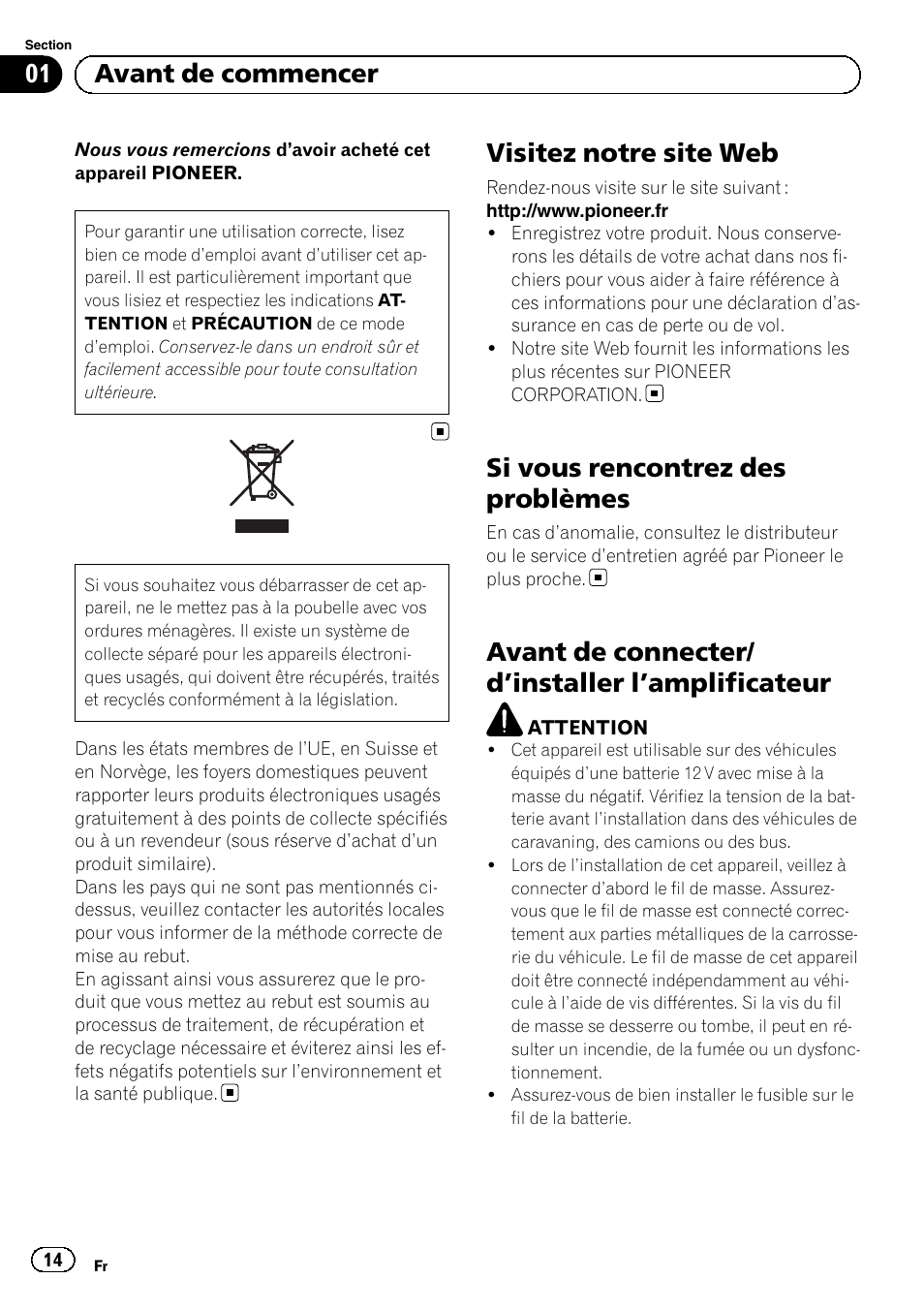 Section
01 Avant de commencer

Nous vous remercions d'avoir acheté cet appareil PIONEER.

Pour garantir une utilisation correcte, lisez bien ce mode d'emploi avant d'utiliser cet appareil. Il est particulièrement important que vous lisiez et respectiez les indications ATTENTION et PRÉCAUTION de ce mode d'emploi. Conservez-le dans un endroit sûr et facilement accessible pour toute consultation ultérieure.

Si vous souhaitez vous débarrasser de cet appareil, ne le mettez pas à la poubelle avec vos ordures ménagères. Il existe un système de collecte séparé pour les appareils électroniques usagés, qui doivent être récupérés, traités et recyclés conformément à la législation.

Dans les états membres de l'UE, en Suisse et en Norvège, les foyers domestiques peuvent rapporter leurs produits électroniques usagés gratuitement à des points de collecte spécifiés ou à un revendeur (sous réserve d'achat d'un produit similaire).
Dans les pays qui ne sont pas mentionnés ci-dessus, veuillez contacter les autorités locales pour vous informer de la méthode correcte de mise au rebut.
En agissant ainsi vous assurerez que le produit que vous mettez au rebut est soumis au processus de traitement, de récupération et de recyclage nécessaire et éviterez ainsi les effets négatifs potentiels sur l'environnement et la santé publique.

Visitez notre site Web

Rendez-nous visite sur le site suivant :
http://www.pioneer.fr
• Enregistrez votre produit. Nous conserverons les détails de votre achat dans nos fichiers pour vous aider à faire référence à ces informations pour une déclaration d'assurance en cas de perte ou de vol.
• Notre site Web fournit les informations les plus récentes sur PIONEER CORPORATION.

Si vous rencontrez des problèmes

En cas d'anomalie, consultez le distributeur ou le service d'entretien agréé par Pioneer le plus proche.

Avant de connecter/ d'installer l'amplificateur

ATTENTION
• Cet appareil est utilisable sur des véhicules équipés d'une batterie 12 V avec mise à la masse du négatif. Vérifiez la tension de la batterie avant l'installation dans des véhicules de caravaning, des camions ou des bus.
• Lors de l'installation de cet appareil, veillez à connecter d'abord le fil de masse. Assurez-vous que le fil de masse est connecté correctement aux parties métalliques de la carrosserie du véhicule. Le fil de masse de cet appareil doit être connecté indépendamment au véhicule à l'aide de vis différentes. Si la vis du fil de masse se desserre ou tombe, il peut en résulter un incendie, de la fumée ou un dysfonctionnement.
• Assurez-vous de bien installer le fusible sur le fil de la batterie.

14 Fr